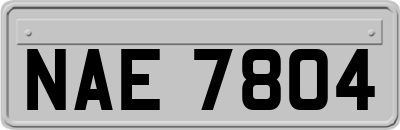 NAE 7804